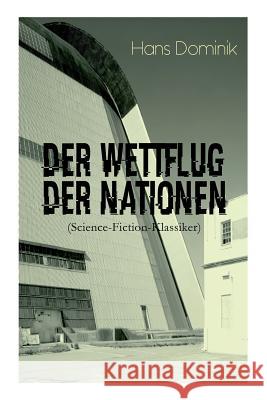 Hans Dominik

DER WETTFLUG DER NATIONEN

(Science-Fiction-Klassiker)

Kraina Książek